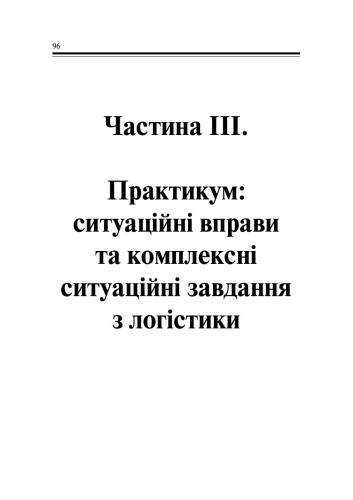 96

Частина III.

Практикум: ситуаційні вправи та комплексні ситуаційні завдання з логістики